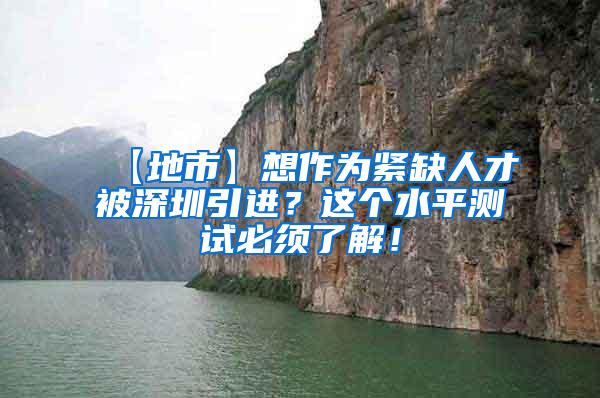 【地市】想作为紧缺人才被深圳引进？这个水平测试必须了解！